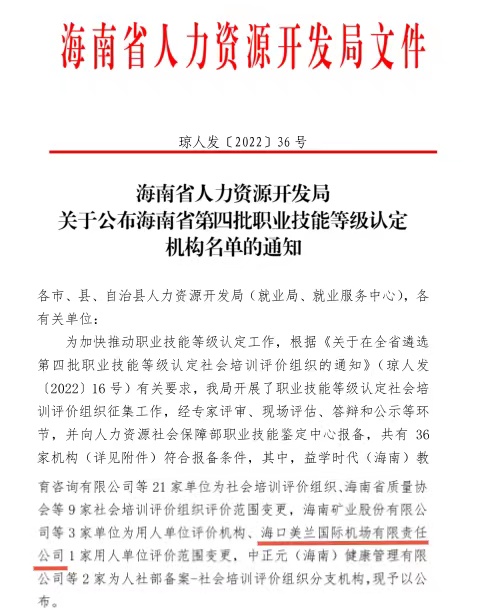 海南省人力资源开发局文件

琼人发〔2022〕36 号

海南省人力资源开发局
关于公布海南省第四批职业技能等级认定
机构名单的通知

各市、县、自治县人力资源开发局（就业局、就业服务中心），各有关单位：

为加快推动职业技能等级认定工作，根据《关于在全省遴选第四批职业技能等级认定社会培训评价组织的通知》（琼人发〔2022〕16 号）有关要求，我局开展了职业技能等级认定社会培训评价组织征集工作，经专家评审、现场评估、答辩和公示等环节，并向人力资源社会保障部职业技能鉴定中心报备，共有 36 家机构（详见附件）符合报备条件，其中，益学时代（海南）教育咨询有限公司等 21 家单位为社会培训评价组织、海南省质量协会等 9 家社会培训评价组织评价范围变更，海南矿业股份有限公司等 3 家单位为用人单位评价机构、海口美兰国际机场有限责任公司 1 家用人单位评价范围变更，中正元（海南）健康管理有限公司等 2 家为人社部备案-社会培训评价组织分支机构，现予以公布。